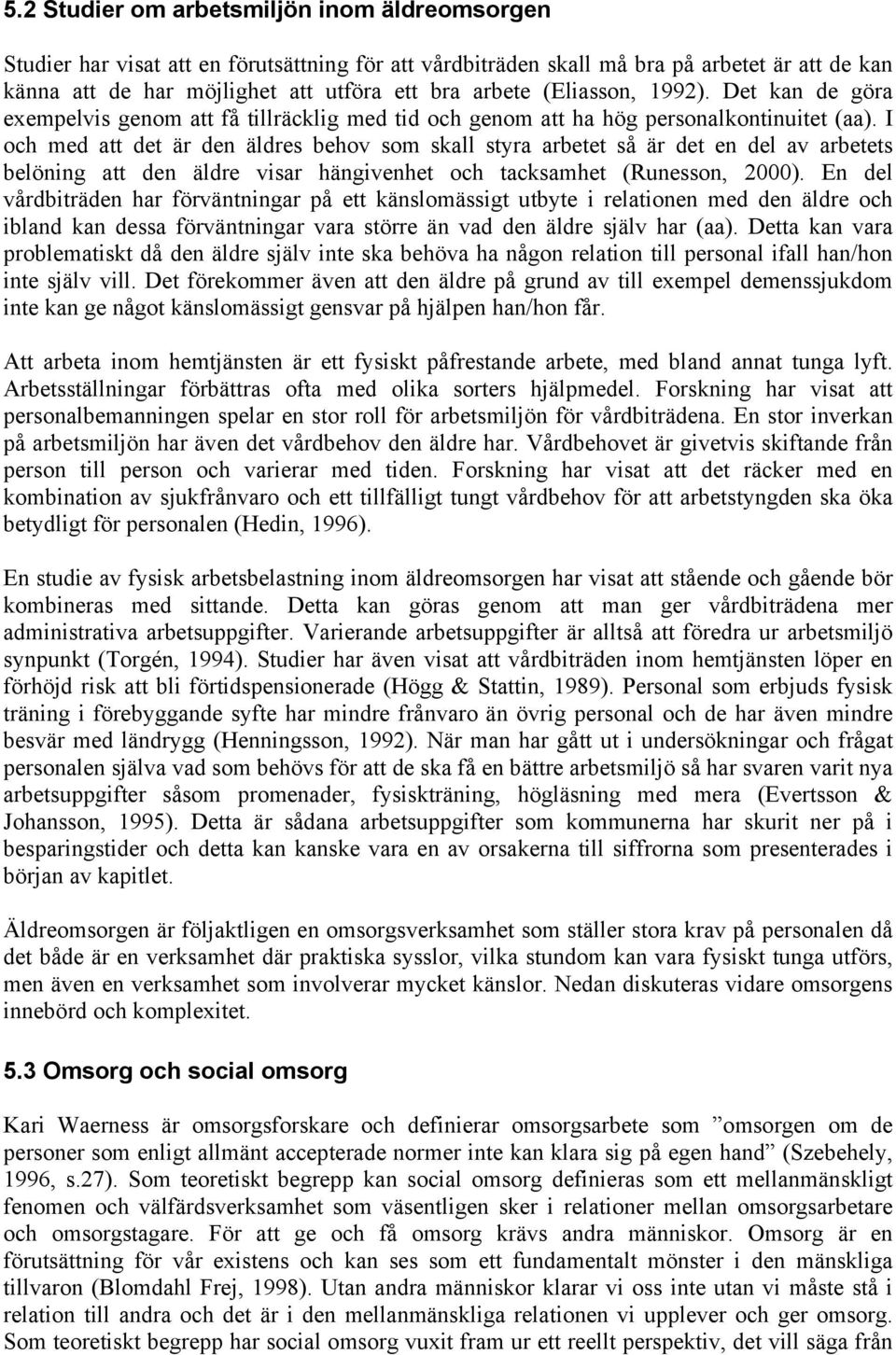 5.2 Studier om arbetsmiljön inom äldreomsorgen

Studier har visat att en förutsättning för att vårdbiträden skall må bra på arbetet är att de kan känna att de har möjlighet att utföra ett bra arbete (Eliasson, 1992). Det kan de göra exempelvis genom att få tillräcklig med tid och genom att ha hög personalkontinuitet (aa). I och med att det är den äldres behov som skall styra arbetet så är det en del av arbetets belöning att den äldre visar hängivenhet och tacksamhet (Runesson, 2000). En del vårdbiträden har förväntningar på ett känslomässigt utbyte i relationen med den äldre och ibland kan dessa förväntningar vara större än vad den äldre själv har (aa). Detta kan vara problematiskt då den äldre själv inte ska behöva ha någon relation till personal ifall han/hon inte själv vill. Det förekommer även att den äldre på grund av till exempel demenssjukdom inte kan ge något känslomässigt gensvar på hjälpen han/hon får.

Att arbeta inom hemtjänsten är ett fysiskt påfrestande arbete, med bland annat tunga lyft. Arbetsställningar förbättras ofta med olika sorters hjälpmedel. Forskning har visat att personalbemanningen spelar en stor roll för arbetsmiljön för vårdbiträdena. En stor inverkan på arbetsmiljön har även det vårdbehov den äldre har. Vårdbehovet är givetvis skiftande från person till person och varierar med tiden. Forskning har visat att det räcker med en kombination av sjukfrånvaro och ett tillfälligt tungt vårdbehov för att arbetstyngden ska öka betydligt för personalen (Hedin, 1996).

En studie av fysisk arbetsbelastning inom äldreomsorgen har visat att stående och gående bör kombineras med sittande. Detta kan göras genom att man ger vårdbiträdena mer administrativa arbetsuppgifter. Varierande arbetsuppgifter är alltså att föredra ur arbetsmiljö synpunkt (Torgén, 1994). Studier har även visat att vårdbiträden inom hemtjänsten löper en förhöjd risk att bli förtidspensionerade (Högg & Stattin, 1989). Personal som erbjuds fysisk träning i förebyggande syfte har mindre frånvaro än övrig personal och de har även mindre besvär med ländrygg (Henningsson, 1992). När man har gått ut i undersökningar och frågat personalen själva vad som behövs för att de ska få en bättre arbetsmiljö så har svaren varit nya arbetsuppgifter såsom promenader, fysiskträning, högläsning med mera (Evertsson & Johansson, 1995). Detta är sådana arbetsuppgifter som kommunerna har skurit ner på i besparingstider och detta kan kanske vara en av orsakerna till siffrorna som presenterades i början av kapitlet.

Äldreomsorgen är följaktligen en omsorgsverksamhet som ställer stora krav på personalen då det både är en verksamhet där praktiska sysslor, vilka stundom kan vara fysiskt tunga utförs, men även en verksamhet som involverar mycket känslor. Nedan diskuteras vidare omsorgens innebörd och komplexitet.

5.3 Omsorg och social omsorg

Kari Waerness är omsorgsforskare och definierar omsorgsarbete som ”omsorgen om de personer som enligt allmänt accepterade normer inte kan klara sig på egen hand” (Szebehely, 1996, s.27). Som teoretiskt begrepp kan social omsorg definieras som ett mellanmänskligt fenomen och välfärdsverksamhet som väsentligen sker i relationer mellan omsorgsarbetare och omsorgstagare. För att ge och få omsorg krävs andra människor. Omsorg är en förutsättning för vår existens och kan ses som ett fundamentalt mönster i den mänskliga tillvaron (Blomdahl Frej, 1998). Utan andra människor klarar vi oss inte utan vi måste stå i relation till andra och det är i den mellanmänskliga relationen vi upplever och ger omsorg. Som teoretiskt begrepp har social omsorg vuxit fram ur ett reellt perspektiv, det vill säga från